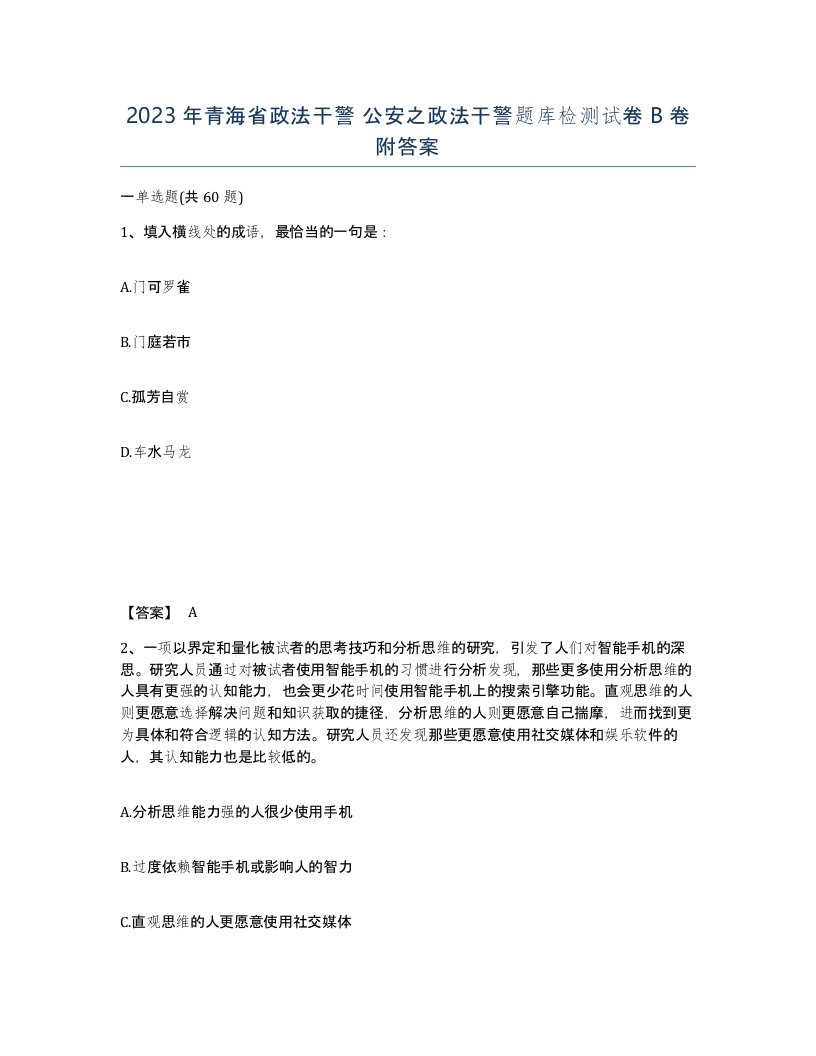 2023年青海省政法干警 公安之政法干警题库检测试卷B卷附答案

一单选题(共60题)

1、填入横线处的成语，最恰当的一句是：

A.门可罗雀

B.门庭若市

C.孤芳自赏

D.车水马龙

【答案】 A

2、一项以界定和量化被试者的思考技巧和分析思维的研究，引发了人们对智能手机的深思。研究人员通过对被试者使用智能手机的习惯进行分析发现，那些更多使用分析思维的人具有更强的认知能力，也会更少花时间使用智能手机上的搜索引擎功能。直观思维的人则更愿意选择解决问题和知识获取的捷径，分析思维的人则更愿意自己揣摩，进而找到更为具体和符合逻辑的认知方法。研究人员还发现那些更愿意使用社交媒体和娱乐软件的人，其认知能力也是比较低的。

A.分析思维能力强的人很少使用手机

B.过度依赖智能手机或影响人的智力

C.直观思维的人更愿意使用社交媒体